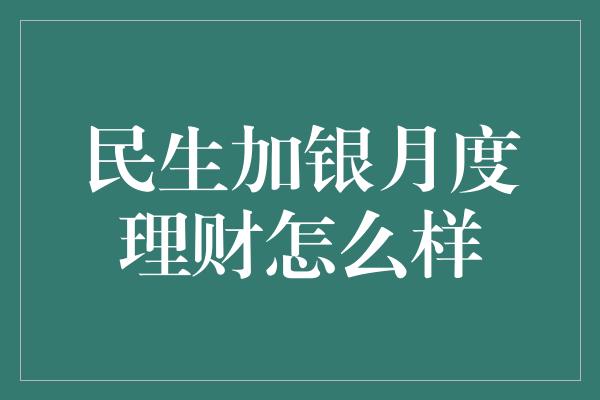 民生加银月度理财怎么样